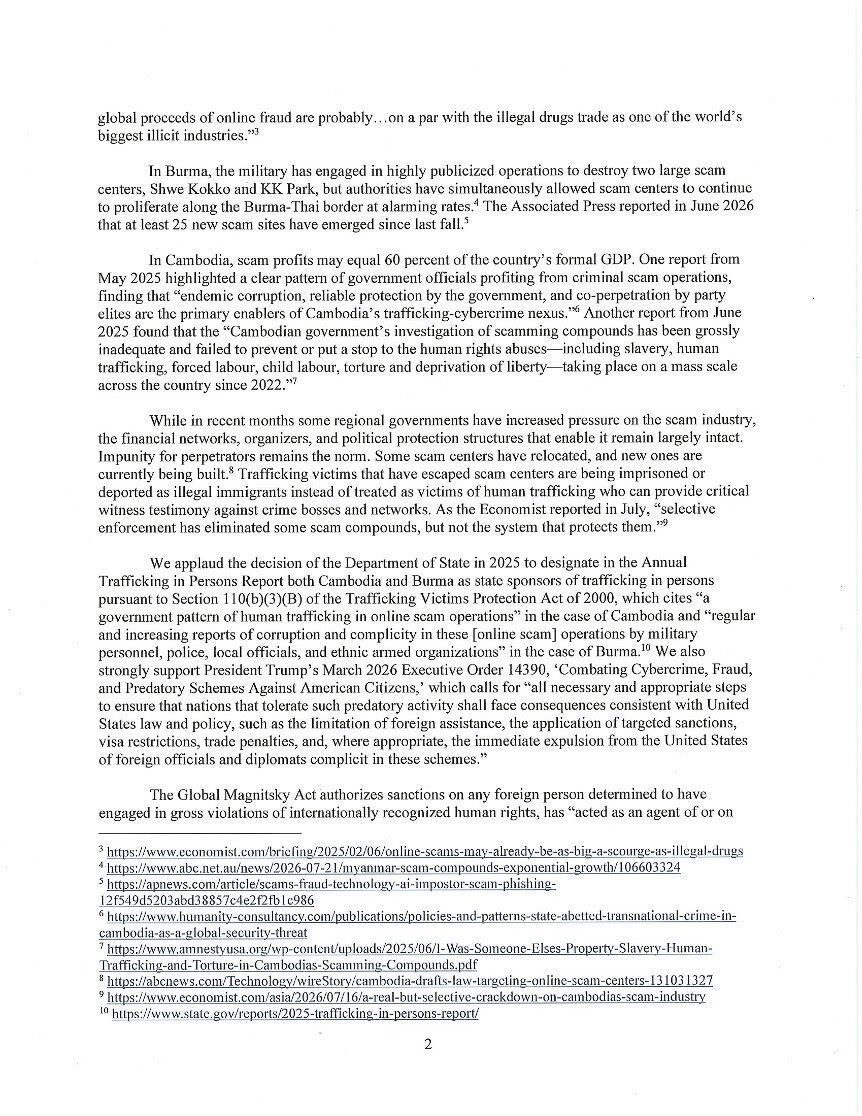 global proceeds of online fraud are probably…on a par with the illegal drugs trade as one of the world's biggest illicit industries."$^{3}$

In Burma, the military has engaged in highly publicized operations to destroy two large scam centers, Shwe Kokko and KK Park, but authorities have simultaneously allowed scam centers to continue to proliferate along the Burma-Thai border at alarming rates.$^{4}$ The Associated Press reported in June 2026 that at least 25 new scam sites have emerged since last fall.$^{5}$

In Cambodia, scam profits may equal 60 percent of the country's formal GDP. One report from May 2025 highlighted a clear pattern of government officials profiting from criminal scam operations, finding that "endemic corruption, reliable protection by the government, and co-perpetration by party elites are the primary enablers of Cambodia's trafficking-cybercrime nexus."$^{6}$ Another report from June 2025 found that the "Cambodian government's investigation of scamming compounds has been grossly inadequate and failed to prevent or put a stop to the human rights abuses—including slavery, human trafficking, forced labour, child labour, torture and deprivation of liberty—taking place on a mass scale across the country since 2022."$^{7}$

While in recent months some regional governments have increased pressure on the scam industry, the financial networks, organizers, and political protection structures that enable it remain largely intact. Impunity for perpetrators remains the norm. Some scam centers have relocated, and new ones are currently being built.$^{8}$ Trafficking victims that have escaped scam centers are being imprisoned or deported as illegal immigrants instead of treated as victims of human trafficking who can provide critical witness testimony against crime bosses and networks. As the Economist reported in July, "selective enforcement has eliminated some scam compounds, but not the system that protects them."$^{9}$

We applaud the decision of the Department of State in 2025 to designate in the Annual Trafficking in Persons Report both Cambodia and Burma as state sponsors of trafficking in persons pursuant to Section 110(b)(3)(B) of the Trafficking Victims Protection Act of 2000, which cites "a government pattern of human trafficking in online scam operations" in the case of Cambodia and "regular and increasing reports of corruption and complicity in these [online scam] operations by military personnel, police, local officials, and ethnic armed organizations" in the case of Burma.$^{10}$ We also strongly support President Trump's March 2026 Executive Order 14390, 'Combating Cybercrime, Fraud, and Predatory Schemes Against American Citizens,' which calls for "all necessary and appropriate steps to ensure that nations that tolerate such predatory activity shall face consequences consistent with United States law and policy, such as the limitation of foreign assistance, the application of targeted sanctions, visa restrictions, trade penalties, and, where appropriate, the immediate expulsion from the United States of foreign officials and diplomats complicit in these schemes."

The Global Magnitsky Act authorizes sanctions on any foreign person determined to have engaged in gross violations of internationally recognized human rights, has "acted as an agent of or on

$^{3}$ https://www.economist.com/briefing/2025/02/06/online-scams-may-already-be-as-big-a-scourge-as-illegal-drugs
$^{4}$ https://www.abc.net.au/news/2026-07-21/myanmar-scam-compounds-exponential-growth/106603324
$^{5}$ https://apnews.com/article/scams-fraud-technology-ai-impostor-scam-phishing-12f549d5203abd38857c4e2f2fb1c986
$^{6}$ https://www.humanity-consultancy.com/publications/policies-and-patterns-state-abetted-transnational-crime-in-cambodia-as-a-global-security-threat
$^{7}$ https://www.amnestyusa.org/wp-content/uploads/2025/06/I-Was-Someone-Elses-Property-Slavery-Human-Trafficking-and-Torture-in-Cambodias-Scamming-Compounds.pdf
$^{8}$ https://abcnews.com/Technology/wireStory/cambodia-drafts-law-targeting-online-scam-centers-131031327
$^{9}$ https://www.economist.com/asia/2026/07/16/a-real-but-selective-crackdown-on-cambodias-scam-industry
$^{10}$ https://www.state.gov/reports/2025-trafficking-in-persons-report/

2